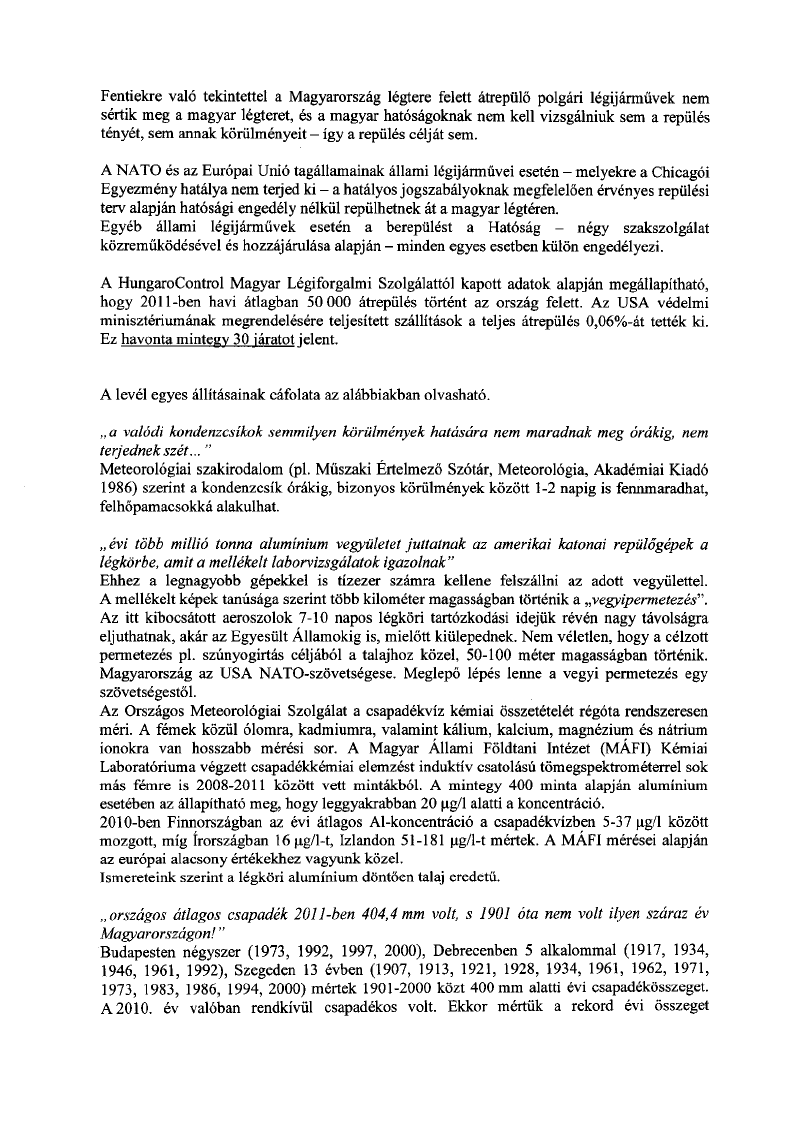 Fentiekre való tekintettel a Magyarország légtere felett átrepülő polgári légijárművek nem sértik meg a magyar légteret, és a magyar hatóságoknak nem kell vizsgálniuk sem a repülés tényét, sem annak körülményeit – így a repülés célját sem.

A NATO és az Európai Unió tagállamainak állami légijárművei esetén – melyekre a Chicagói Egyezmény hatálya nem terjed ki – a hatályos jogszabályoknak megfelelően érvényes repülési terv alapján hatósági engedély nélkül repülhetnek át a magyar légtéren.
Egyéb állami légijárművek esetén a berepülést a Hatóság – négy szakszolgálat közreműködésével és hozzájárulása alapján – minden egyes esetben külön engedélyezi.

A HungaroControl Magyar Légiforgalmi Szolgálattól kapott adatok alapján megállapítható, hogy 2011-ben havi átlagban 50 000 átrepülés történt az ország felett. Az USA védelmi minisztériumának megrendelésére teljesített szállítások a teljes átrepülés 0,06%-át tették ki. Ez havonta mintegy 30 járatot jelent.

A levél egyes állításainak cáfolata az alábbiakban olvasható.

„a valódi kondenzcsíkok semmilyen körülmények hatására nem maradnak meg órákig, nem terjednek szét..."
Meteorológiai szakirodalom (pl. Műszaki Értelmező Szótár, Meteorológia, Akadémiai Kiadó 1986) szerint a kondenzcsík órákig, bizonyos körülmények között 1-2 napig is fennmaradhat, felhőpamacsokká alakulhat.

„évi több millió tonna alumínium vegyületet juttatnak az amerikai katonai repülőgépek a légkörbe, amit a mellékelt laborvizsgálatok igazolnak"
Ehhez a legnagyobb gépekkel is tízezer számra kellene felszállni az adott vegyülettel. A mellékelt képek tanúsága szerint több kilométer magasságban történik a „vegyipermetezés". Az itt kibocsátott aeroszolok 7-10 napos légköri tartózkodási idejük révén nagy távolságra eljuthatnak, akár az Egyesült Államokig is, mielőtt kiülepednek. Nem véletlen, hogy a célzott permetezés pl. szúnyogirtás céljából a talajhoz közel, 50-100 méter magasságban történik. Magyarország az USA NATO-szövetségese. Meglepő lépés lenne a vegyi permetezés egy szövetségestől.
Az Országos Meteorológiai Szolgálat a csapadékvíz kémiai összetételét régóta rendszeresen méri. A fémek közül ólomra, kadmiumra, valamint kálium, kalcium, magnézium és nátrium ionokra van hosszabb mérési sor. A Magyar Állami Földtani Intézet (MÁFI) Kémiai Laboratóriuma végzett csapadékkémiai elemzést induktív csatolású tömegspektrométerrel sok más fémre is 2008-2011 között vett mintákból. A mintegy 400 minta alapján alumínium esetében az állapítható meg, hogy leggyakrabban 20 µg/l alatti a koncentráció.
2010-ben Finnországban az évi átlagos Al-koncentráció a csapadékvízben 5-37 µg/l között mozgott, míg Írországban 16 µg/l-t, Izlandon 51-181 µg/l-t mértek. A MÁFI mérései alapján az európai alacsony értékekhez vagyunk közel.
Ismereteink szerint a légköri alumínium döntően talaj eredetű.

„országos átlagos csapadék 2011-ben 404,4 mm volt, s 1901 óta nem volt ilyen száraz év Magyarországon!"
Budapesten négyszer (1973, 1992, 1997, 2000), Debrecenben 5 alkalommal (1917, 1934, 1946, 1961, 1992), Szegeden 13 évben (1907, 1913, 1921, 1928, 1934, 1961, 1962, 1971, 1973, 1983, 1986, 1994, 2000) mértek 1901-2000 közt 400 mm alatti évi csapadékösszeget. A 2010. év valóban rendkívül csapadékos volt. Ekkor mértük a rekord évi összeget